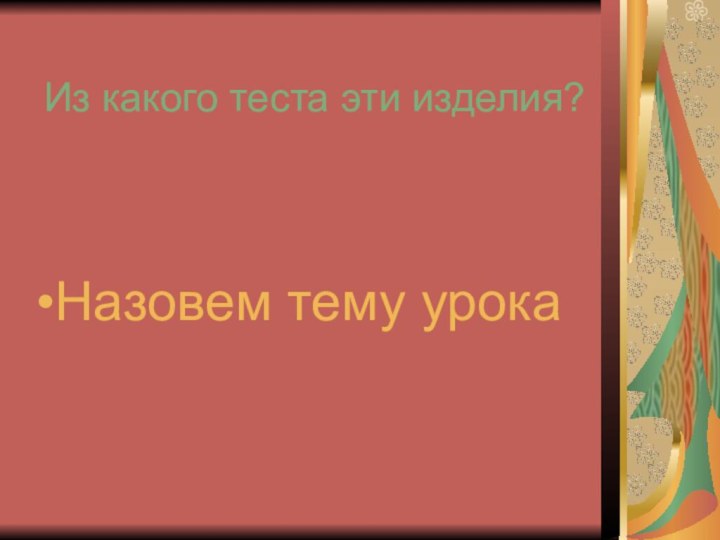 Из какого теста эти изделия?

•Назовем тему урока